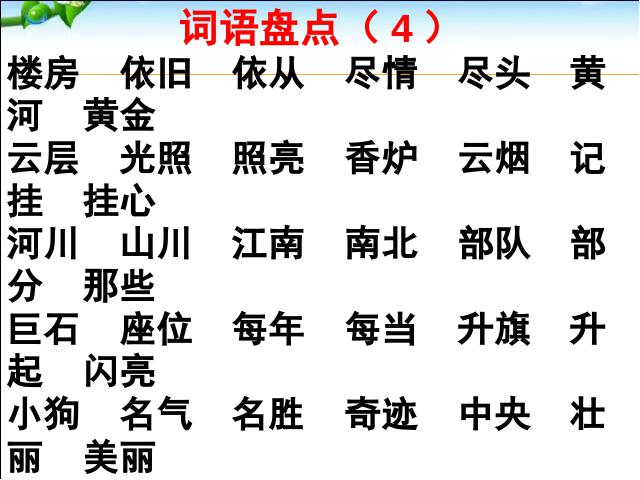 词语盘点（4）

楼房　依旧　依从　尽情　尽头　黄河　黄金

云层　光照　照亮　香炉　云烟　记挂　挂心

河川　山川　江南　南北　部队　部分　那些

巨石　座位　每年　每当　升旗　升起　闪亮

小狗　名气　名胜　奇迹　中央　壮丽　美丽